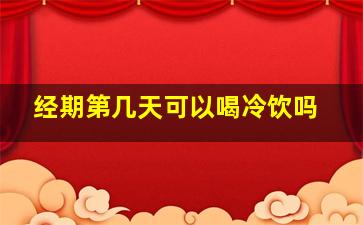 经期第几天可以喝冷饮吗